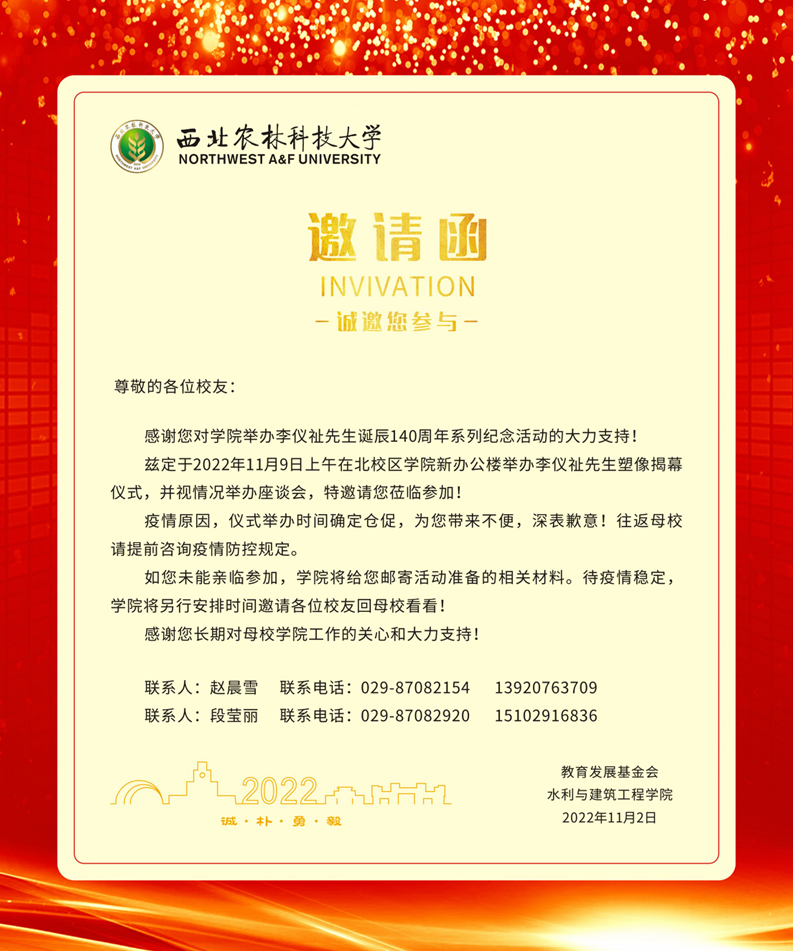 西北农林科技大学
NORTHWEST A&F UNIVERSITY

邀请函
INVIVATION
－诚邀您参与－

尊敬的各位校友：

感谢您对学院举办李仪祉先生诞辰140周年系列纪念活动的大力支持！

兹定于2022年11月9日上午在北校区学院新办公楼举办李仪祉先生塑像揭幕仪式，并视情况举办座谈会，特邀请您莅临参加！

疫情原因，仪式举办时间确定仓促，为您带来不便，深表歉意！往返母校请提前咨询疫情防控规定。

如您未能亲临参加，学院将给您邮寄活动准备的相关材料。待疫情稳定，学院将另行安排时间邀请各位校友回母校看看！

感谢您长期对母校学院工作的关心和大力支持！

联系人：赵晨雪　联系电话：029-87082154　13920763709
联系人：段莹丽　联系电话：029-87082920　15102916836

2022
诚·朴·勇·毅

教育发展基金会
水利与建筑工程学院
2022年11月2日